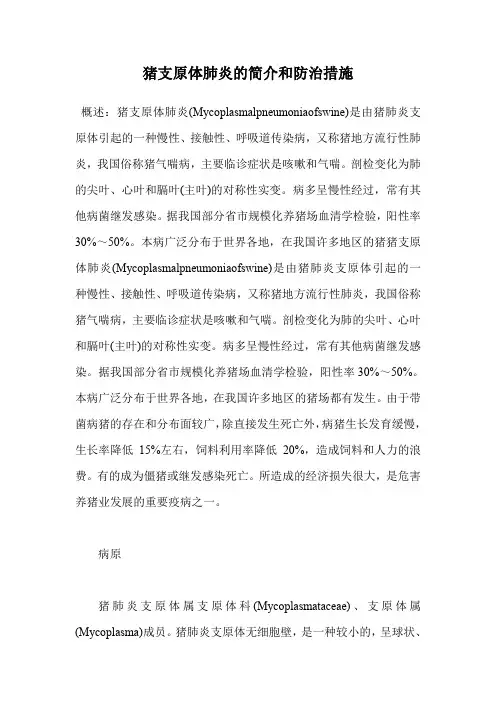 猪支原体肺炎的简介和防治措施

概述：猪支原体肺炎(Mycoplasmalpneumoniaofswine)是由猪肺炎支原体引起的一种慢性、接触性、呼吸道传染病，又称猪地方流行性肺炎，我国俗称猪气喘病，主要临诊症状是咳嗽和气喘。剖检变化为肺的尖叶、心叶和膈叶(主叶)的对称性实变。病多呈慢性经过，常有其他病菌继发感染。据我国部分省市规模化养猪场血清学检验，阳性率30%～50%。本病广泛分布于世界各地，在我国许多地区的猪猪支原体肺炎(Mycoplasmalpneumoniaofswine)是由猪肺炎支原体引起的一种慢性、接触性、呼吸道传染病，又称猪地方流行性肺炎，我国俗称猪气喘病，主要临诊症状是咳嗽和气喘。剖检变化为肺的尖叶、心叶和膈叶(主叶)的对称性实变。病多呈慢性经过，常有其他病菌继发感染。据我国部分省市规模化养猪场血清学检验，阳性率 30%～50%。本病广泛分布于世界各地，在我国许多地区的猪场都有发生。由于带菌病猪的存在和分布面较广，除直接发生死亡外，病猪生长发育缓慢，生长率降低 15%左右，饲料利用率降低 20%，造成饲料和人力的浪费。有的成为僵猪或继发感染死亡。所造成的经济损失很大，是危害养猪业发展的重要疫病之一。

病原

猪肺炎支原体属支原体科(Mycoplasmataceae)、支原体属(Mycoplasma)成员。猪肺炎支原体无细胞壁，是一种较小的，呈球状、